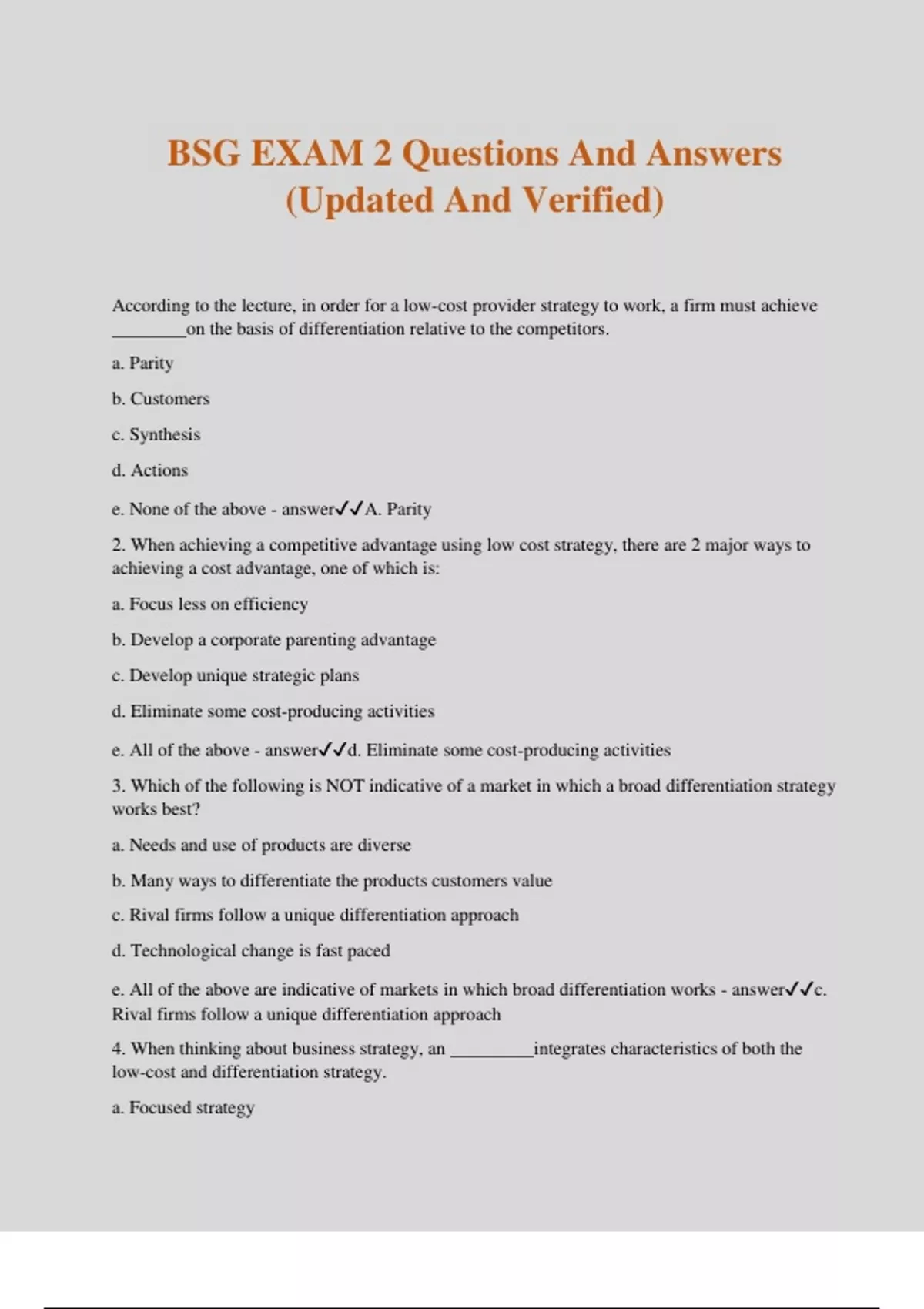 BSG EXAM 2 Questions And Answers (Updated And Verified)

According to the lecture, in order for a low-cost provider strategy to work, a firm must achieve ________on the basis of differentiation relative to the competitors.

a. Parity

b. Customers

c. Synthesis

d. Actions

e. None of the above - answer✓✓A. Parity

2. When achieving a competitive advantage using low cost strategy, there are 2 major ways to achieving a cost advantage, one of which is:

a. Focus less on efficiency

b. Develop a corporate parenting advantage

c. Develop unique strategic plans

d. Eliminate some cost-producing activities

e. All of the above - answer✓✓d. Eliminate some cost-producing activities

3. Which of the following is NOT indicative of a market in which a broad differentiation strategy works best?

a. Needs and use of products are diverse

b. Many ways to differentiate the products customers value

c. Rival firms follow a unique differentiation approach

d. Technological change is fast paced

e. All of the above are indicative of markets in which broad differentiation works - answer✓✓c. Rival firms follow a unique differentiation approach

4. When thinking about business strategy, an _________integrates characteristics of both the low-cost and differentiation strategy.

a. Focused strategy